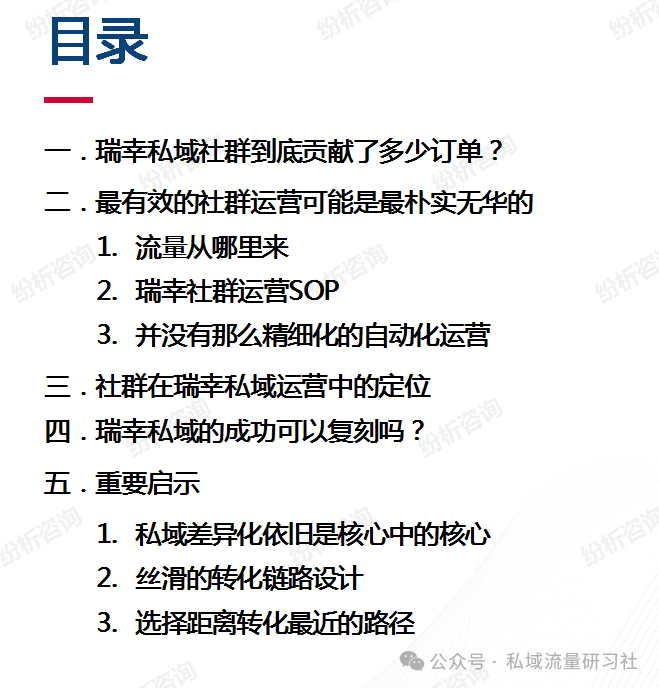 目录

一．瑞幸私域社群到底贡献了多少订单？

二．最有效的社群运营可能是最朴实无华的

1. 流量从哪里来
2. 瑞幸社群运营SOP
3. 并没有那么精细化的自动化运营

三．社群在瑞幸私域运营中的定位

四．瑞幸私域的成功可以复刻吗？

五．重要启示

1. 私域差异化依旧是核心中的核心
2. 丝滑的转化链路设计
3. 选择距离转化最近的路径

纷析咨询

公众号 · 私域流量研习社